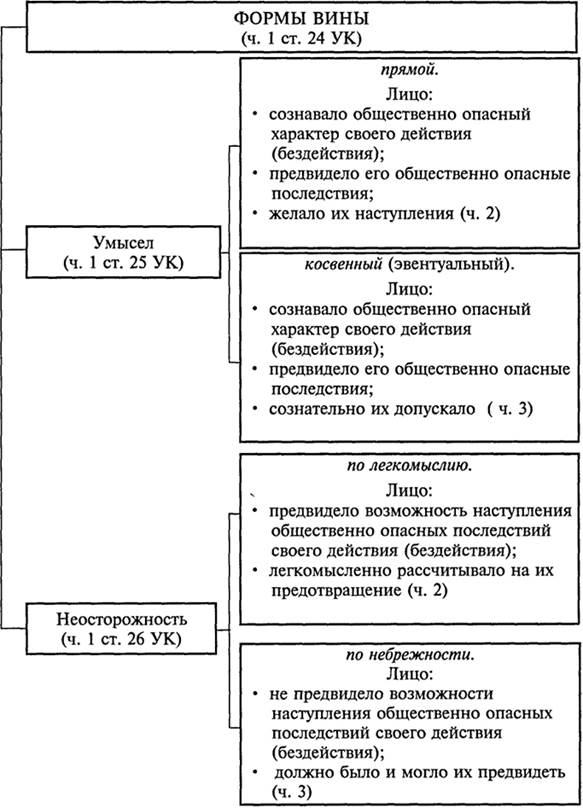 ФОРМЫ ВИНЫ
(ч. 1 ст. 24 УК)

Умысел
(ч. 1 ст. 25 УК)

прямой.
Лицо:
• сознавало общественно опасный характер своего действия (бездействия);
• предвидело его общественно опасные последствия;
• желало их наступления (ч. 2)

косвенный (эвентуальный).
Лицо:
• сознавало общественно опасный характер своего действия (бездействия);
• предвидело его общественно опасные последствия;
• сознательно их допускало ( ч. 3)

Неосторожность
(ч. 1 ст. 26 УК)

по легкомыслию.
Лицо:
• предвидело возможность наступления общественно опасных последствий своего действия (бездействия);
• легкомысленно рассчитывало на их предотвращение (ч. 2)

по небрежности.
Лицо:
• не предвидело возможности наступления общественно опасных последствий своего действия (бездействия);
• должно было и могло их предвидеть (ч. 3)